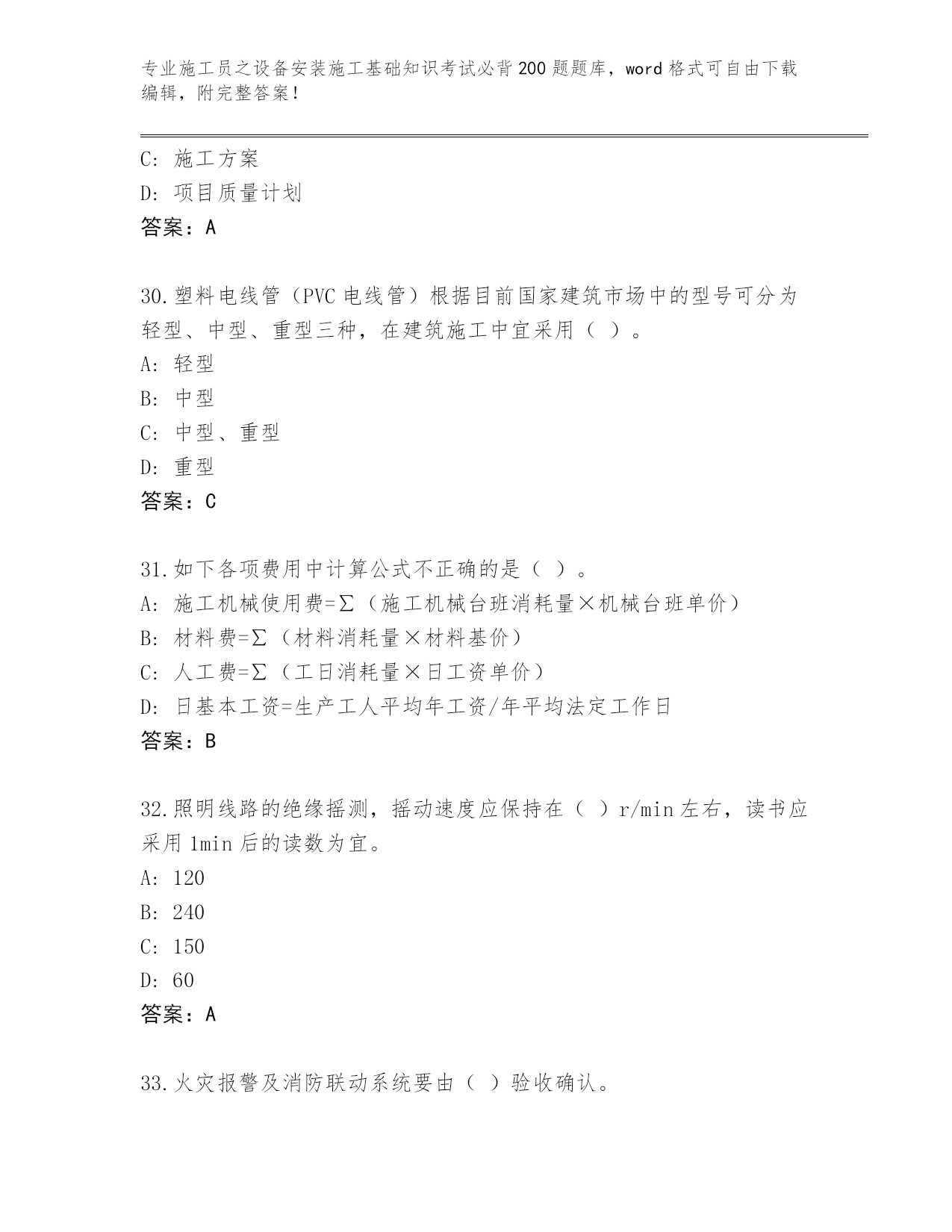 专业施工员之设备安装施工基础知识考试必背200题题库，word格式可自由下载编辑，附完整答案！

C: 施工方案
D: 项目质量计划
答案：A

30.塑料电线管（PVC电线管）根据目前国家建筑市场中的型号可分为轻型、中型、重型三种，在建筑施工中宜采用（ ）。
A: 轻型
B: 中型
C: 中型、重型
D: 重型
答案：C

31.如下各项费用中计算公式不正确的是（ ）。
A: 施工机械使用费=Σ（施工机械台班消耗量×机械台班单价）
B: 材料费=Σ（材料消耗量×材料基价）
C: 人工费=Σ（工日消耗量×日工资单价）
D: 日基本工资=生产工人平均年工资/年平均法定工作日
答案：B

32.照明线路的绝缘摇测，摇动速度应保持在（ ）r/min左右，读书应采用1min后的读数为宜。
A: 120
B: 240
C: 150
D: 60
答案：A

33.火灾报警及消防联动系统要由（ ）验收确认。